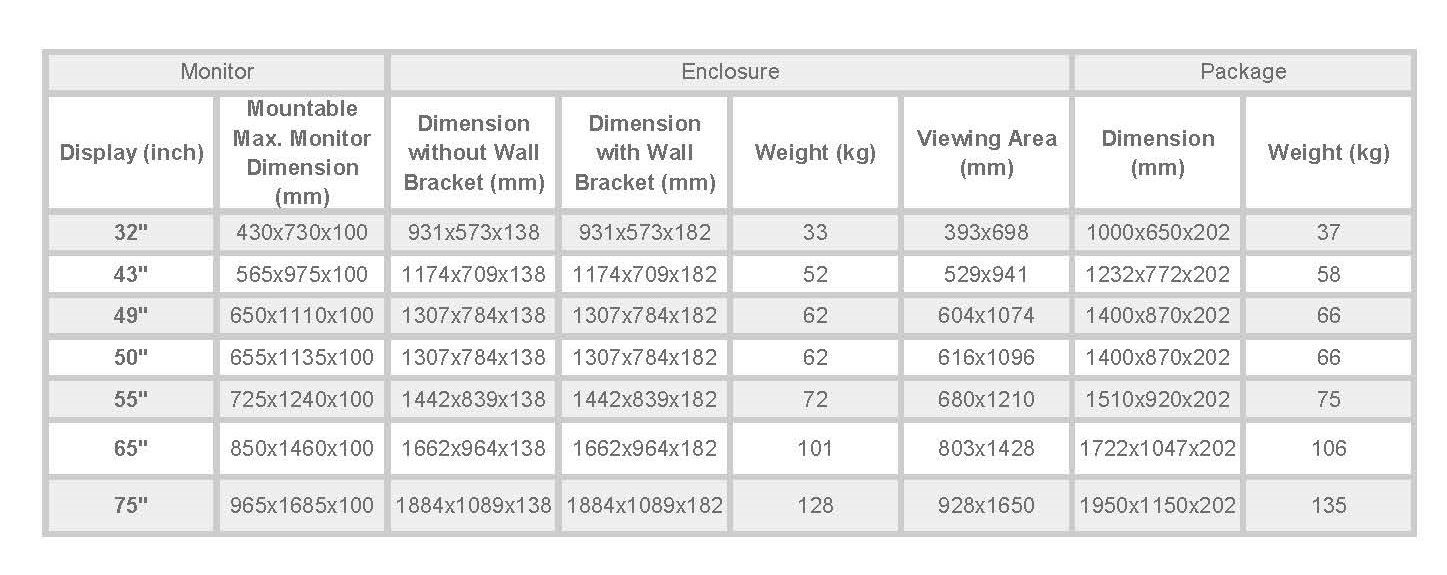 | Monitor | | Enclosure | | | | Package | |
|---|---|---|---|---|---|---|---|
| Display (inch) | Mountable Max. Monitor Dimension (mm) | Dimension without Wall Bracket (mm) | Dimension with Wall Bracket (mm) | Weight (kg) | Viewing Area (mm) | Dimension (mm) | Weight (kg) |
| 32" | 430x730x100 | 931x573x138 | 931x573x182 | 33 | 393x698 | 1000x650x202 | 37 |
| 43" | 565x975x100 | 1174x709x138 | 1174x709x182 | 52 | 529x941 | 1232x772x202 | 58 |
| 49" | 650x1110x100 | 1307x784x138 | 1307x784x182 | 62 | 604x1074 | 1400x870x202 | 66 |
| 50" | 655x1135x100 | 1307x784x138 | 1307x784x182 | 62 | 616x1096 | 1400x870x202 | 66 |
| 55" | 725x1240x100 | 1442x839x138 | 1442x839x182 | 72 | 680x1210 | 1510x920x202 | 75 |
| 65" | 850x1460x100 | 1662x964x138 | 1662x964x182 | 101 | 803x1428 | 1722x1047x202 | 106 |
| 75" | 965x1685x100 | 1884x1089x138 | 1884x1089x182 | 128 | 928x1650 | 1950x1150x202 | 135 |